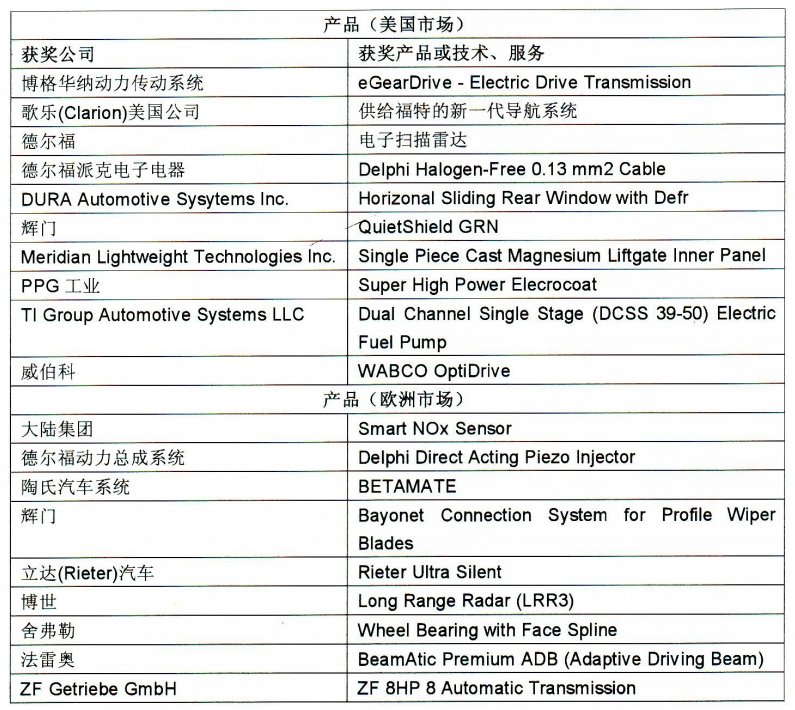 | 产品（美国市场） | |
|---|---|
| 获奖公司 | 获奖产品或技术、服务 |
| 博格华纳动力传动系统 | eGearDrive - Electric Drive Transmission |
| 歌乐(Clarion)美国公司 | 供给福特的新一代导航系统 |
| 德尔福 | 电子扫描雷达 |
| 德尔福派克电子电器 | Delphi Halogen-Free 0.13 mm2 Cable |
| DURA Automotive Sysytems Inc. | Horizonal Sliding Rear Window with Defr |
| 辉门 | QuietShield GRN |
| Meridian Lightweight Technologies Inc. | Single Piece Cast Magnesium Liftgate Inner Panel |
| PPG 工业 | Super High Power Elecrocoat |
| TI Group Automotive Systems LLC | Dual Channel Single Stage (DCSS 39-50) Electric Fuel Pump |
| 威伯科 | WABCO OptiDrive |
| 产品（欧洲市场） | |
| 大陆集团 | Smart NOx Sensor |
| 德尔福动力总成系统 | Delphi Direct Acting Piezo Injector |
| 陶氏汽车系统 | BETAMATE |
| 辉门 | Bayonet Connection System for Profile Wiper Blades |
| 立达(Rieter)汽车 | Rieter Ultra Silent |
| 博世 | Long Range Radar (LRR3) |
| 舍弗勒 | Wheel Bearing with Face Spline |
| 法雷奥 | BeamAtic Premium ADB (Adaptive Driving Beam) |
| ZF Getriebe GmbH | ZF 8HP 8 Automatic Transmission |